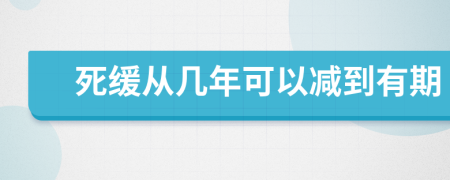 死缓从几年可以减到有期